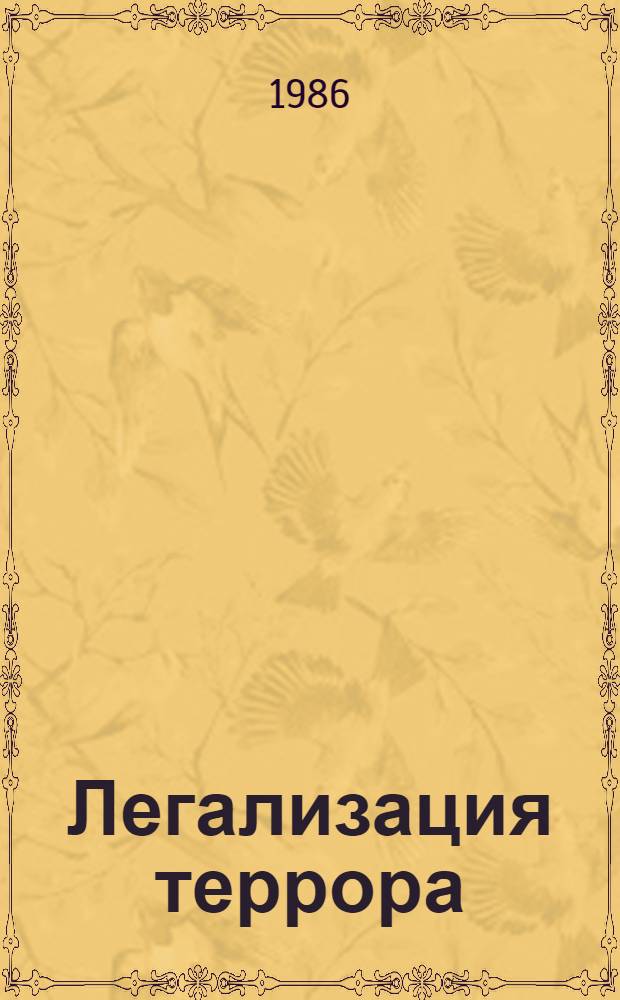 1986

Легализация террора